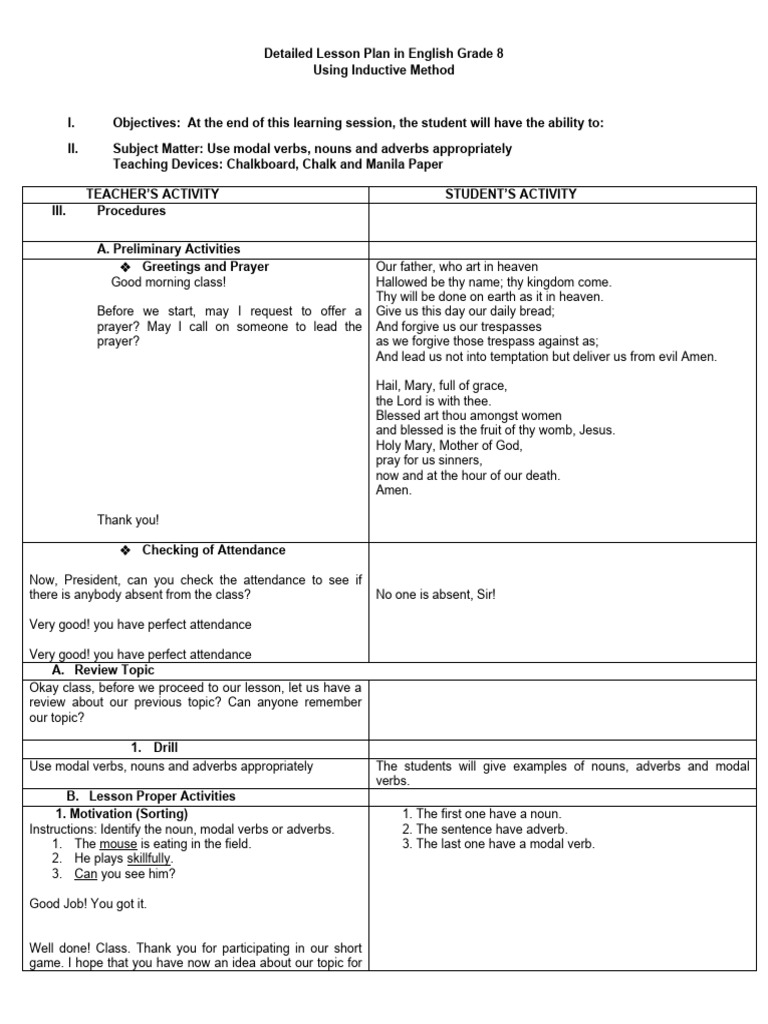 Detailed Lesson Plan in English Grade 8
Using Inductive Method

I. Objectives: At the end of this learning session, the student will have the ability to:

II. Subject Matter: Use modal verbs, nouns and adverbs appropriately
Teaching Devices: Chalkboard, Chalk and Manila Paper

| TEACHER'S ACTIVITY | STUDENT'S ACTIVITY |
|---|---|
| III. Procedures | |
| A. Preliminary Activities | |
| ❖ Greetings and Prayer<br>Good morning class!<br><br>Before we start, may I request to offer a prayer? May I call on someone to lead the prayer?<br><br>Thank you! | Our father, who art in heaven<br>Hallowed be thy name; thy kingdom come.<br>Thy will be done on earth as it in heaven.<br>Give us this day our daily bread;<br>And forgive us our trespasses<br>as we forgive those trespass against as;<br>And lead us not into temptation but deliver us from evil Amen.<br><br>Hail, Mary, full of grace,<br>the Lord is with thee.<br>Blessed art thou amongst women<br>and blessed is the fruit of thy womb, Jesus.<br>Holy Mary, Mother of God,<br>pray for us sinners,<br>now and at the hour of our death.<br>Amen. |
| ❖ Checking of Attendance<br><br>Now, President, can you check the attendance to see if there is anybody absent from the class?<br><br>Very good! you have perfect attendance<br><br>Very good! you have perfect attendance | No one is absent, Sir! |
| A. Review Topic | |
| Okay class, before we proceed to our lesson, let us have a review about our previous topic? Can anyone remember our topic? | |
| 1. Drill | |
| Use modal verbs, nouns and adverbs appropriately | The students will give examples of nouns, adverbs and modal verbs. |
| B. Lesson Proper Activities | |
| 1. Motivation (Sorting)<br>Instructions: Identify the noun, modal verbs or adverbs.<br>1. The mouse is eating in the field.<br>2. He plays skillfully.<br>3. Can you see him?<br><br>Good Job! You got it.<br><br>Well done! Class. Thank you for participating in our short game. I hope that you have now an idea about our topic for | 1. The first one have a noun.<br>2. The sentence have adverb.<br>3. The last one have a modal verb. |